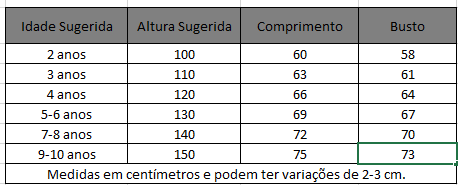 | Idade Sugerida | Altura Sugerida | Comprimento | Busto |
|---|---|---|---|
| 2 anos | 100 | 60 | 58 |
| 3 anos | 110 | 63 | 61 |
| 4 anos | 120 | 66 | 64 |
| 5-6 anos | 130 | 69 | 67 |
| 7-8 anos | 140 | 72 | 70 |
| 9-10 anos | 150 | 75 | 73 |

Medidas em centímetros e podem ter variações de 2-3 cm.